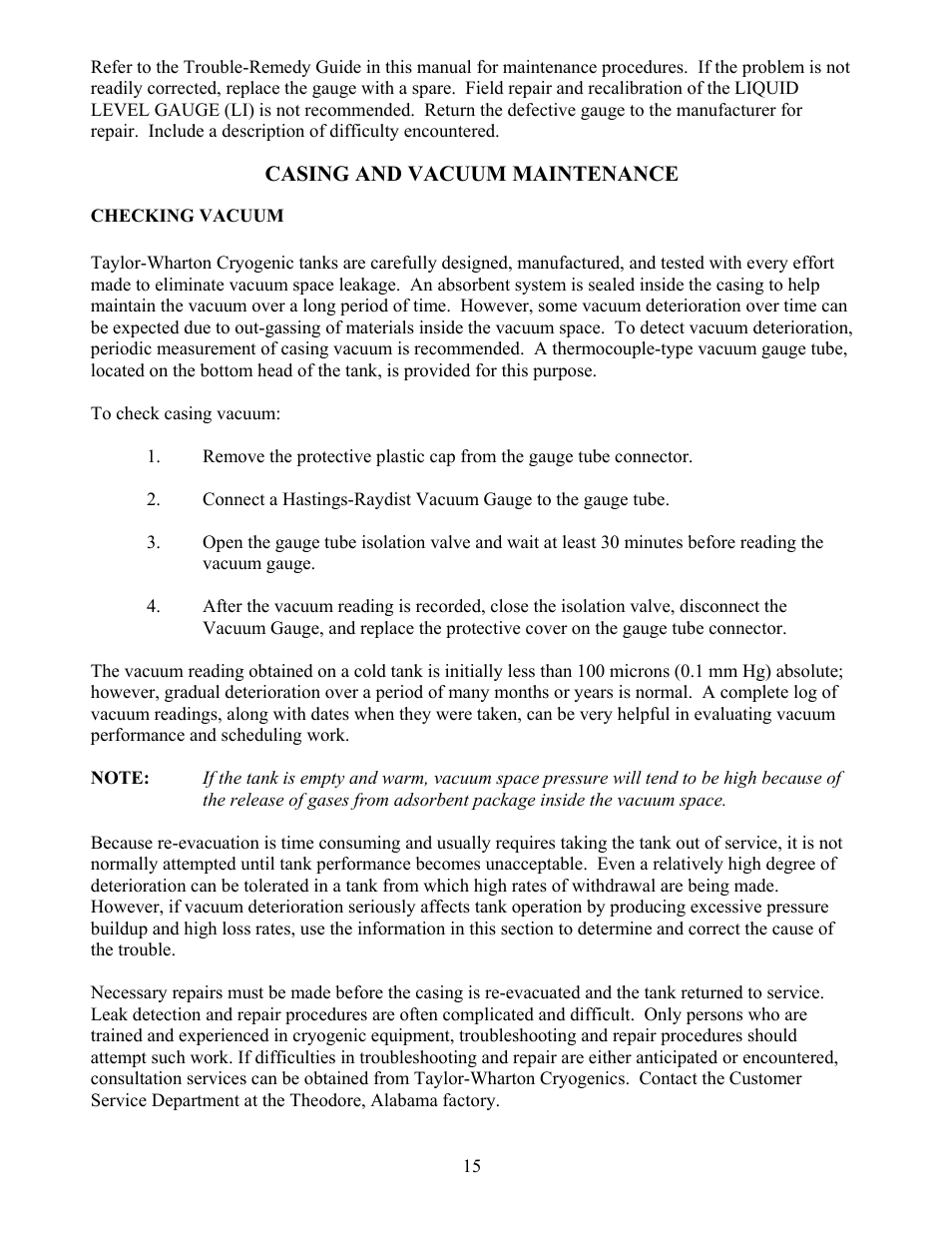 Refer to the Trouble-Remedy Guide in this manual for maintenance procedures. If the problem is not readily corrected, replace the gauge with a spare. Field repair and recalibration of the LIQUID LEVEL GAUGE (LI) is not recommended. Return the defective gauge to the manufacturer for repair. Include a description of difficulty encountered.

CASING AND VACUUM MAINTENANCE

CHECKING VACUUM

Taylor-Wharton Cryogenic tanks are carefully designed, manufactured, and tested with every effort made to eliminate vacuum space leakage. An absorbent system is sealed inside the casing to help maintain the vacuum over a long period of time. However, some vacuum deterioration over time can be expected due to out-gassing of materials inside the vacuum space. To detect vacuum deterioration, periodic measurement of casing vacuum is recommended. A thermocouple-type vacuum gauge tube, located on the bottom head of the tank, is provided for this purpose.

To check casing vacuum:

1. Remove the protective plastic cap from the gauge tube connector.

2. Connect a Hastings-Raydist Vacuum Gauge to the gauge tube.

3. Open the gauge tube isolation valve and wait at least 30 minutes before reading the vacuum gauge.

4. After the vacuum reading is recorded, close the isolation valve, disconnect the Vacuum Gauge, and replace the protective cover on the gauge tube connector.

The vacuum reading obtained on a cold tank is initially less than 100 microns (0.1 mm Hg) absolute; however, gradual deterioration over a period of many months or years is normal. A complete log of vacuum readings, along with dates when they were taken, can be very helpful in evaluating vacuum performance and scheduling work.

NOTE: If the tank is empty and warm, vacuum space pressure will tend to be high because of the release of gases from adsorbent package inside the vacuum space.

Because re-evacuation is time consuming and usually requires taking the tank out of service, it is not normally attempted until tank performance becomes unacceptable. Even a relatively high degree of deterioration can be tolerated in a tank from which high rates of withdrawal are being made. However, if vacuum deterioration seriously affects tank operation by producing excessive pressure buildup and high loss rates, use the information in this section to determine and correct the cause of the trouble.

Necessary repairs must be made before the casing is re-evacuated and the tank returned to service. Leak detection and repair procedures are often complicated and difficult. Only persons who are trained and experienced in cryogenic equipment, troubleshooting and repair procedures should attempt such work. If difficulties in troubleshooting and repair are either anticipated or encountered, consultation services can be obtained from Taylor-Wharton Cryogenics. Contact the Customer Service Department at the Theodore, Alabama factory.

15